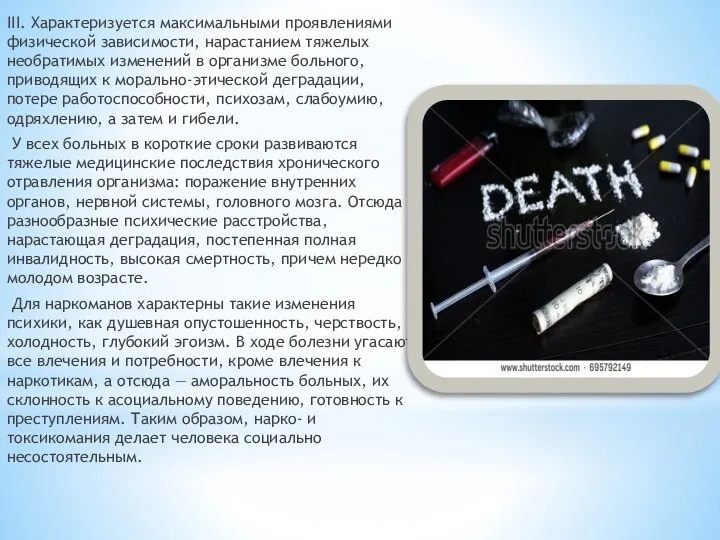 III. Характеризуется максимальными проявлениями физической зависимости, нарастанием тяжелых необратимых изменений в организме больного, приводящих к морально-этической деградации, потере работоспособности, психозам, слабоумию, одряхлению, а затем и гибели.

У всех больных в короткие сроки развиваются тяжелые медицинские последствия хронического отравления организма: поражение внутренних органов, нервной системы, головного мозга. Отсюда разнообразные психические расстройства, нарастающая деградация, постепенная полная инвалидность, высокая смертность, причем нередко молодом возрасте.

Для наркоманов характерны такие изменения психики, как душевная опустошенность, черствость, холодность, глубокий эгоизм. В ходе болезни угасают все влечения и потребности, кроме влечения к наркотикам, а отсюда — аморальность больных, их склонность к асоциальному поведению, готовность к преступлениям. Таким образом, нарко- и токсикомания делает человека социально несостоятельным.

DEATH

shutterstock

www.shutterstock.com · 695792149